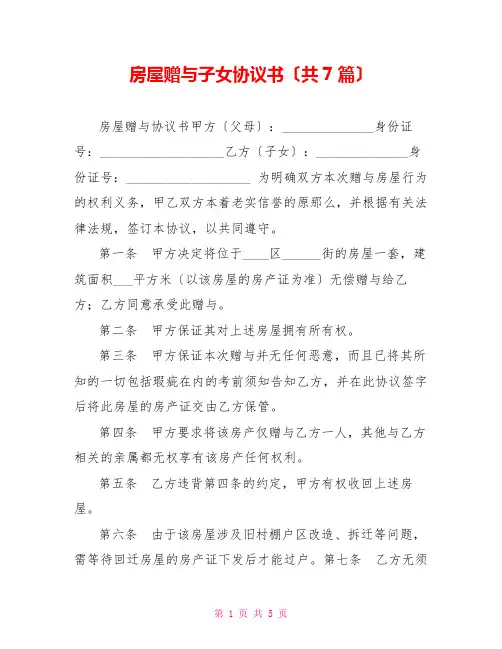 房屋赠与子女协议书〔共7篇〕

房屋赠与协议书甲方〔父母〕：______________身份证号：____________________乙方〔子女〕：______________身份证号：____________________ 为明确双方本次赠与房屋行为的权利义务，甲乙双方本着老实信誉的原那么，并根据有关法律法规，签订本协议，以共同遵守。

第一条　甲方决定将位于____区______街的房屋一套，建筑面积___平方米〔以该房屋的房产证为准〕无偿赠与给乙方；乙方同意承受此赠与。

第二条　甲方保证其对上述房屋拥有所有权。

第三条　甲方保证本次赠与并无任何恶意，而且已将其所知的一切包括瑕疵在内的考前须知告知乙方，并在此协议签字后将此房屋的房产证交由乙方保管。

第四条　甲方要求将该房产仅赠与乙方一人，其他与乙方相关的亲属都无权享有该房产任何权利。

第五条　乙方违背第四条的约定，甲方有权收回上述房屋。

第六条　由于该房屋涉及旧村棚户区改造、拆迁等问题，需等待回迁房屋的房产证下发后才能过户。第七条　乙方无须

第 1 页 共 5 页